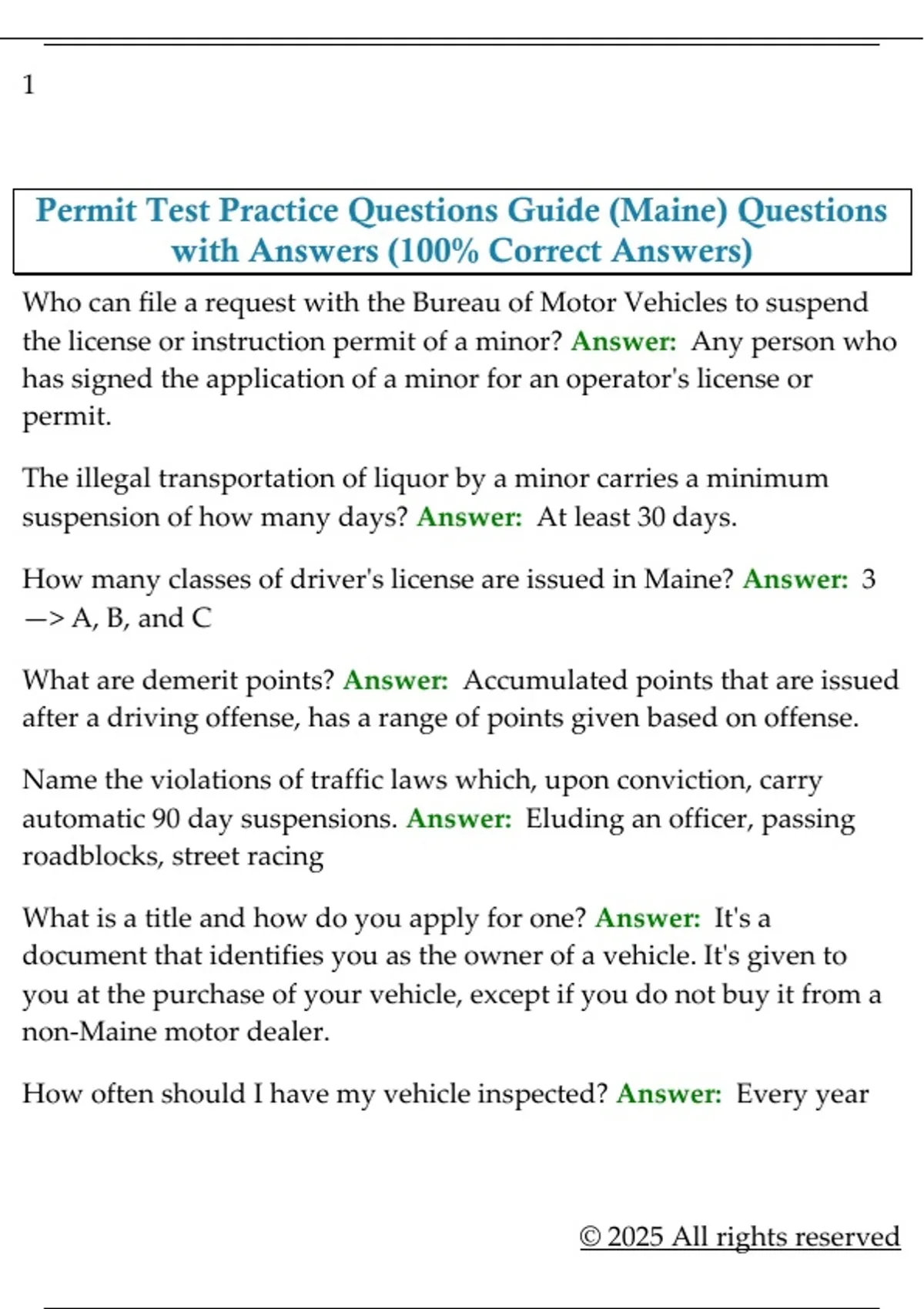 1

Permit Test Practice Questions Guide (Maine) Questions with Answers (100% Correct Answers)

Who can file a request with the Bureau of Motor Vehicles to suspend the license or instruction permit of a minor? Answer: Any person who has signed the application of a minor for an operator's license or permit.

The illegal transportation of liquor by a minor carries a minimum suspension of how many days? Answer: At least 30 days.

How many classes of driver's license are issued in Maine? Answer: 3 —> A, B, and C

What are demerit points? Answer: Accumulated points that are issued after a driving offense, has a range of points given based on offense.

Name the violations of traffic laws which, upon conviction, carry automatic 90 day suspensions. Answer: Eluding an officer, passing roadblocks, street racing

What is a title and how do you apply for one? Answer: It's a document that identifies you as the owner of a vehicle. It's given to you at the purchase of your vehicle, except if you do not buy it from a non-Maine motor dealer.

How often should I have my vehicle inspected? Answer: Every year

© 2025 All rights reserved